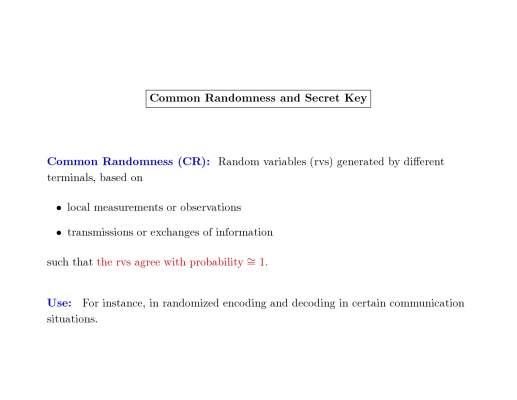 Common Randomness and Secret Key

Common Randomness (CR): Random variables (rvs) generated by different terminals, based on

• local measurements or observations

• transmissions or exchanges of information

such that the rvs agree with probability $\cong 1$.

Use: For instance, in randomized encoding and decoding in certain communication situations.